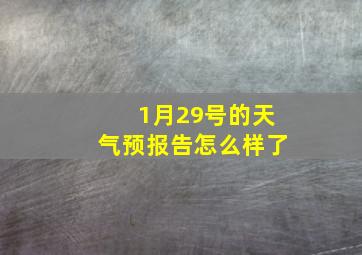 1月29号的天气预报告怎么样了